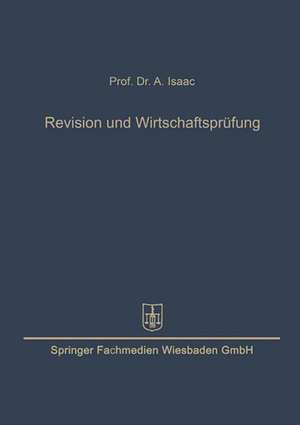 Prof. Dr. A. Isaac

Revision und Wirtschaftsprüfung

Springer Fachmedien Wiesbaden GmbH